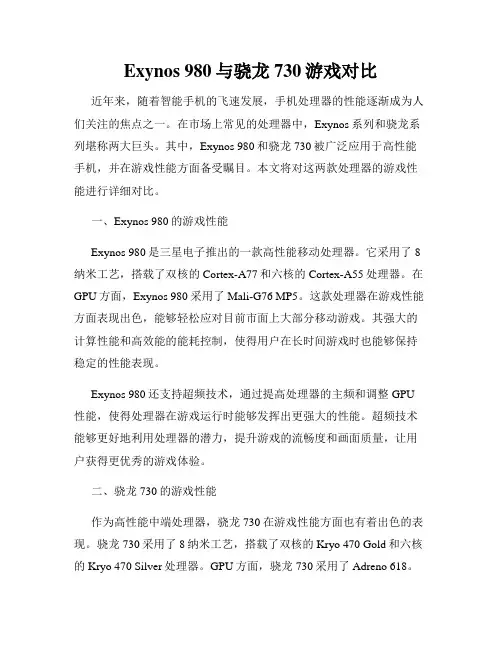 Exynos 980 与骁龙 730 游戏对比

近年来，随着智能手机的飞速发展，手机处理器的性能逐渐成为人们关注的焦点之一。在市场上常见的处理器中，Exynos 系列和骁龙系列堪称两大巨头。其中，Exynos 980 和骁龙 730 被广泛应用于高性能手机，并在游戏性能方面备受瞩目。本文将对这两款处理器的游戏性能进行详细对比。

一、Exynos 980 的游戏性能

Exynos 980 是三星电子推出的一款高性能移动处理器。它采用了 8 纳米工艺，搭载了双核的 Cortex-A77 和六核的 Cortex-A55 处理器。在 GPU 方面，Exynos 980 采用了 Mali-G76 MP5。这款处理器在游戏性能方面表现出色，能够轻松应对目前市面上大部分移动游戏。其强大的计算性能和高效能的能耗控制，使得用户在长时间游戏时也能够保持稳定的性能表现。

Exynos 980 还支持超频技术，通过提高处理器的主频和调整 GPU 性能，使得处理器在游戏运行时能够发挥出更强大的性能。超频技术能够更好地利用处理器的潜力，提升游戏的流畅度和画面质量，让用户获得更优秀的游戏体验。

二、骁龙 730 的游戏性能

作为高性能中端处理器，骁龙 730 在游戏性能方面也有着出色的表现。骁龙 730 采用了 8 纳米工艺，搭载了双核的 Kryo 470 Gold 和六核的 Kryo 470 Silver 处理器。GPU 方面，骁龙 730 采用了 Adreno 618。